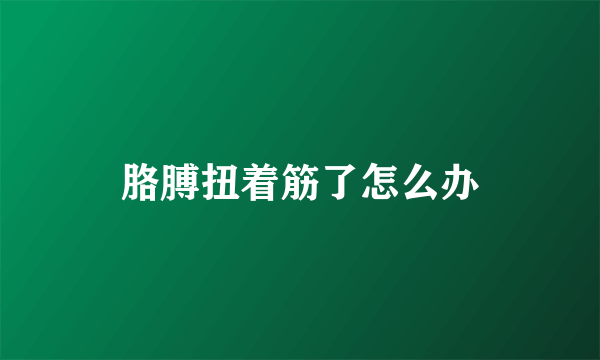 胳膊扭着筋了怎么办